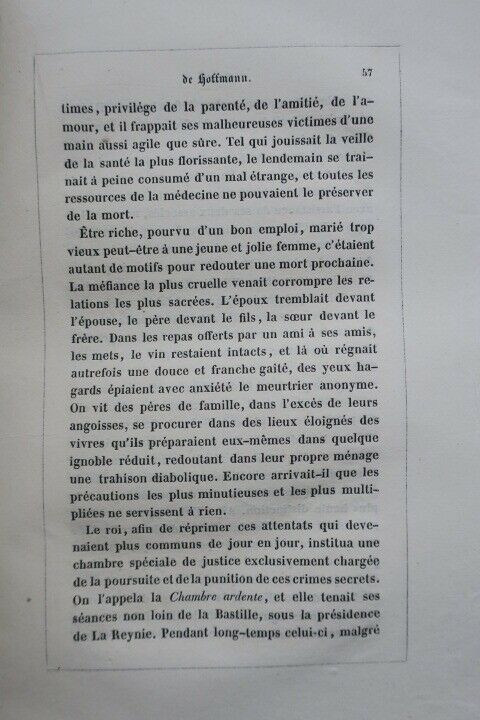 de Hoffmann. 57

times, privilége de la parenté, de l'amitié, de l'amour, et il frappait ses malheureuses victimes d'une main aussi agile que sûre. Tel qui jouissait la veille de la santé la plus florissante, le lendemain se traînait à peine consumé d'un mal étrange, et toutes les ressources de la médecine ne pouvaient le préserver de la mort.

Être riche, pourvu d'un bon emploi, marié trop vieux peut-être à une jeune et jolie femme, c'étaient autant de motifs pour redouter une mort prochaine. La méfiance la plus cruelle venait corrompre les relations les plus sacrées. L'époux tremblait devant l'épouse, le père devant le fils, la sœur devant le frère. Dans les repas offerts par un ami à ses amis, les mets, le vin restaient intacts, et là où régnait autrefois une douce et franche gaîté, des yeux hagards épiaient avec anxiété le meurtrier anonyme. On vit des pères de famille, dans l'excès de leurs angoisses, se procurer dans des lieux éloignés des vivres qu'ils préparaient eux-mêmes dans quelque ignoble réduit, redoutant dans leur propre ménage une trahison diabolique. Encore arrivait-il que les précautions les plus minutieuses et les plus multipliées ne servissent à rien.

Le roi, afin de réprimer ces attentats qui devenaient plus communs de jour en jour, institua une chambre spéciale de justice exclusivement chargée de la poursuite et de la punition de ces crimes secrets. On l'appela la Chambre ardente, et elle tenait ses séances non loin de la Bastille, sous la présidence de La Reynie. Pendant long-temps celui-ci, malgré